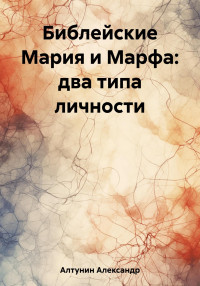 Библейские Мария и Марфа: два типа личности

Алтунин Александр